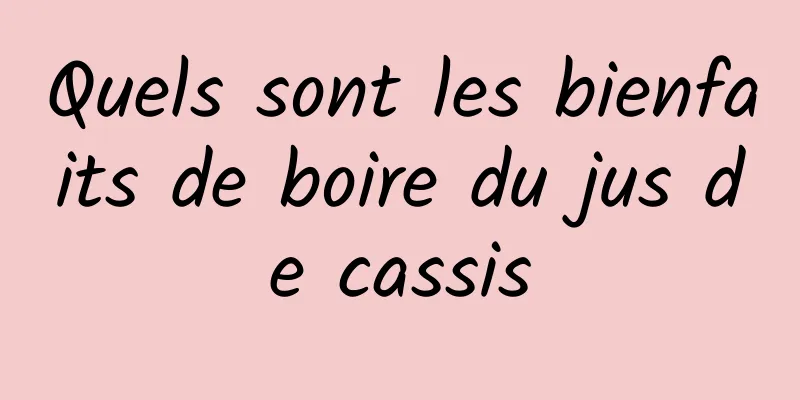 Quels sont les bienfaits de boire du jus de cassis